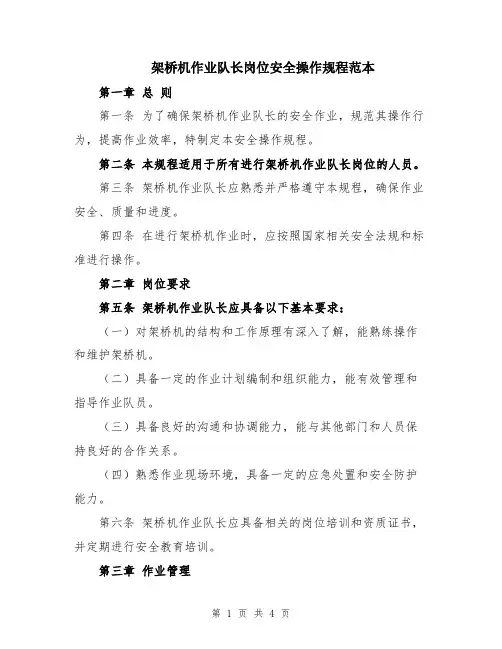 架桥机作业队长岗位安全操作规程范本

第一章 总 则

第一条 为了确保架桥机作业队长的安全作业，规范其操作行为，提高作业效率，特制定本安全操作规程。

第二条 本规程适用于所有进行架桥机作业队长岗位的人员。

第三条 架桥机作业队长应熟悉并严格遵守本规程，确保作业安全、质量和进度。

第四条 在进行架桥机作业时，应按照国家相关安全法规和标准进行操作。

第二章 岗位要求

第五条 架桥机作业队长应具备以下基本要求：

（一）对架桥机的结构和工作原理有深入了解，能熟练操作和维护架桥机。

（二）具备一定的作业计划编制和组织能力，能有效管理和指导作业队员。

（三）具备良好的沟通和协调能力，能与其他部门和人员保持良好的合作关系。

（四）熟悉作业现场环境，具备一定的应急处置和安全防护能力。

第六条 架桥机作业队长应具备相关的岗位培训和资质证书，并定期进行安全教育培训。

第三章 作业管理

第 1 页 共 4 页